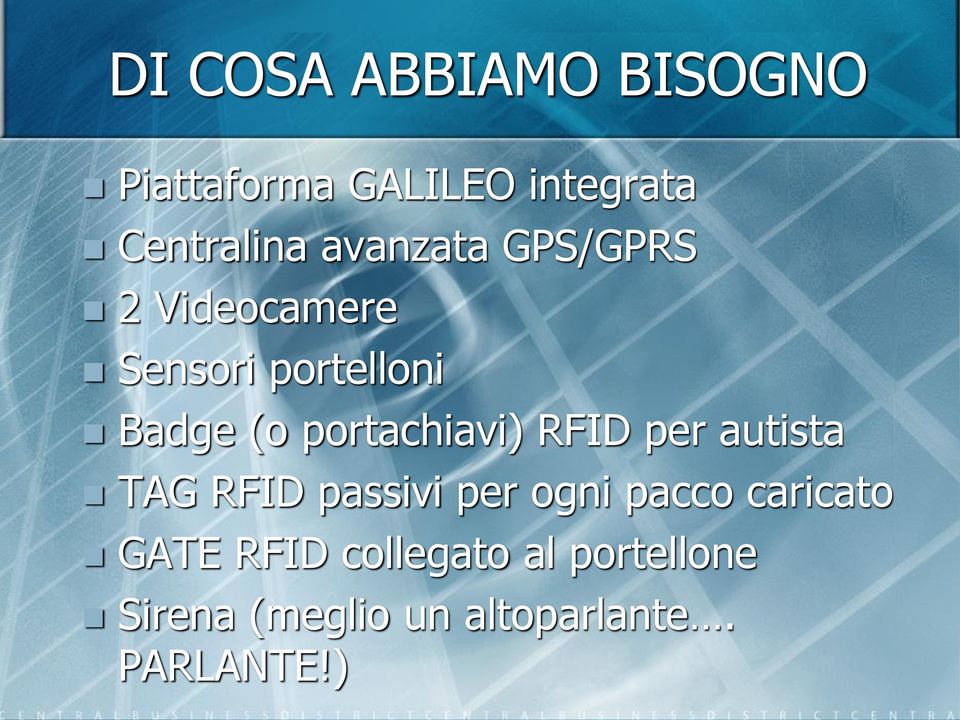 DI COSA ABBIAMO BISOGNO

- Piattaforma GALILEO integrata
- Centralina avanzata GPS/GPRS
- 2 Videocamere
- Sensori portelloni
- Badge (o portachiavi) RFID per autista
- TAG RFID passivi per ogni pacco caricato
- GATE RFID collegato al portellone
- Sirena (meglio un altoparlante…. PARLANTE!)

CENTRALBUSINESSDISTRICTCENTRALBUSINESSDISTRICTCENTRA